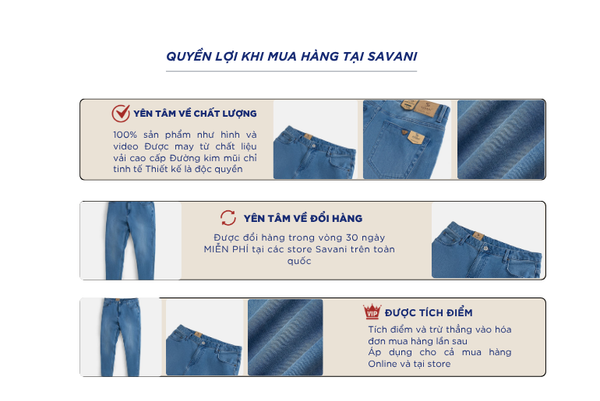 QUYỀN LỢI KHI MUA HÀNG TẠI SAVANI

YÊN TÂM VỀ CHẤT LƯỢNG

100% sản phẩm như hình và video Được may từ chất liệu vải cao cấp Đường kim mũi chỉ tinh tế Thiết kế là độc quyền

YÊN TÂM VỀ ĐỔI HÀNG

Được đổi hàng trong vòng 30 ngày MIỄN PHÍ tại các store Savani trên toàn quốc

VIP ĐƯỢC TÍCH ĐIỂM

Tích điểm và trừ thẳng vào hóa đơn mua hàng lần sau
Áp dụng cho cả mua hàng Online và tại store